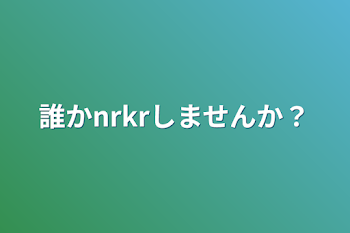 誰かnrkrしませんか？